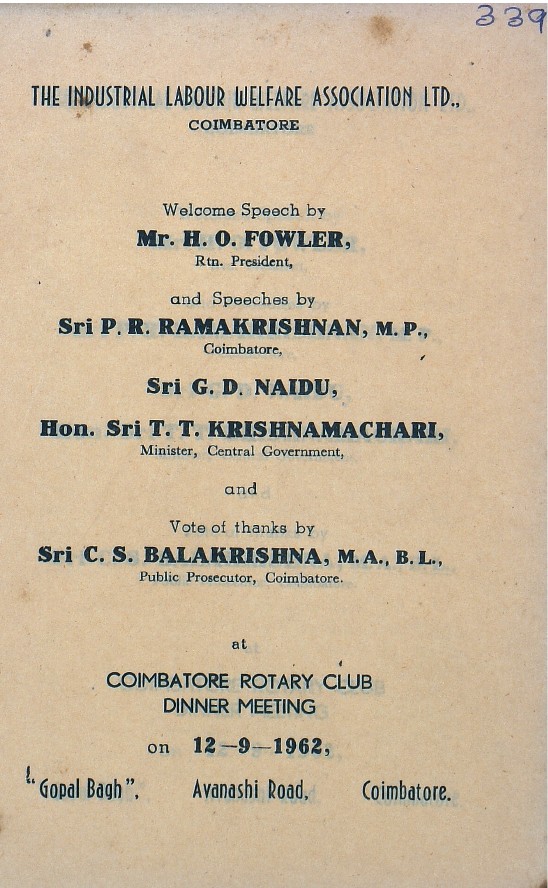 339

THE INDUSTRIAL LABOUR WELFARE ASSOCIATION LTD.,
COIMBATORE

Welcome Speech by
Mr. H. O. FOWLER,
Rtn. President,

and Speeches by
Sri P. R. RAMAKRISHNAN, M. P.,
Coimbatore,

Sri G. D. NAIDU,

Hon. Sri T. T. KRISHNAMACHARI,
Minister, Central Government,

and

Vote of thanks by
Sri C. S. BALAKRISHNA, M. A., B. L.,
Public Prosecutor, Coimbatore.

at

COIMBATORE ROTARY CLUB
DINNER MEETING

on 12-9-1962,

"Gopal Bagh", Avanashi Road, Coimbatore.